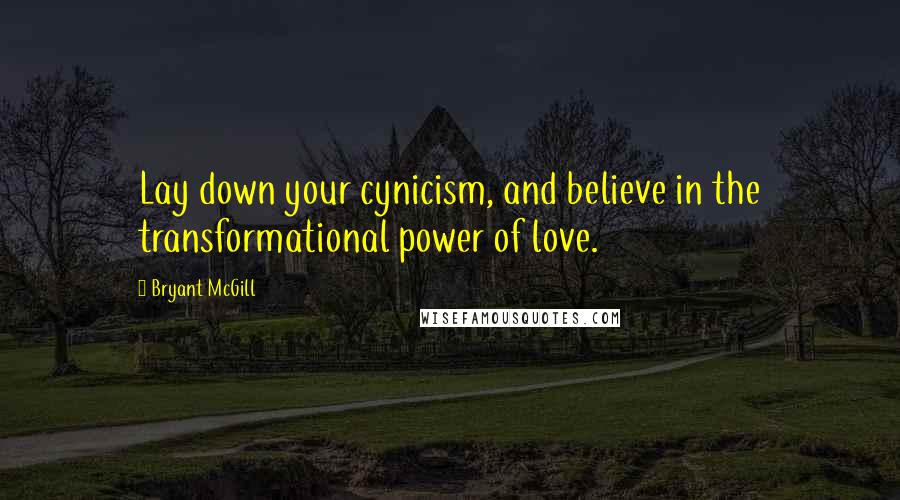 Lay down your cynicism, and believe in the transformational power of love.

Bryant McGill

WISEFAMOUSQUOTES.COM